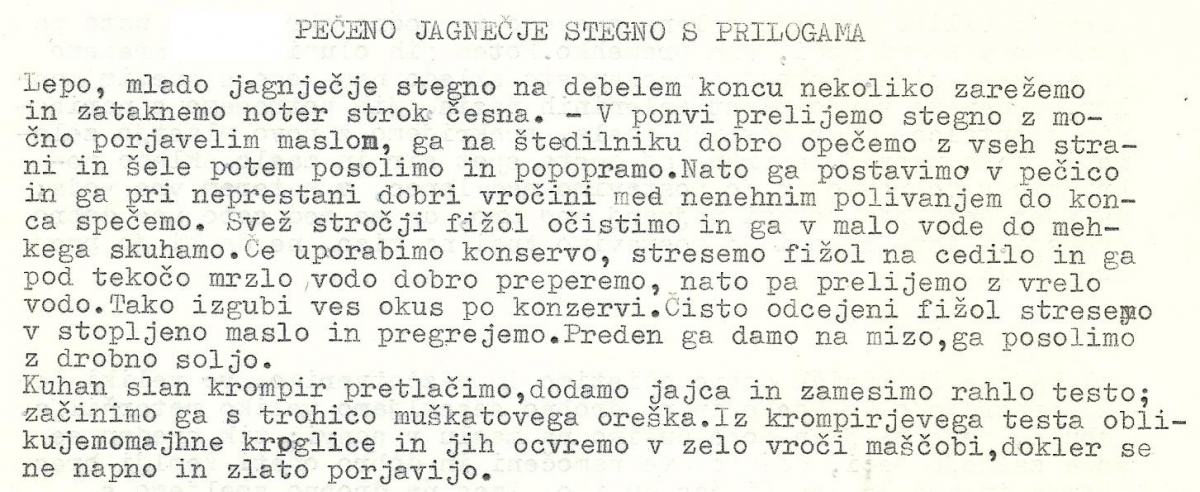 PEČENO JAGNEČJE STEGNO S PRILOGAMA

Lepo, mlado jagnječje stegno na debelem koncu nekoliko zarežemo in zataknemo noter strok česna. - V ponvi prelijemo stegno z močno porjavelim maslom, ga na štedilniku dobro opečemo z vseh strani in šele potem posolimo in popopramo.Nato ga postavimo v pečico in ga pri neprestani dobri vročini med nenehnim polivanjem do konca spečemo. Svež stročji fižol očistimo in ga v malo vode do mehkega skuhamo.Če uporabimo konservo, stresemo fižol na cedilo in ga pod tekočo mrzlo vodo dobro preperemo, nato pa prelijemo z vrelo vodo.Tako izgubi ves okus po konzervi.Čisto odcejeni fižol stresemo v stopljeno maslo in pregrejemo.Preden ga damo na mizo,ga posolimo z drobno soljo.

Kuhan slan krompir pretlačimo,dodamo jajca in zamesimo rahlo testo; začinimo ga s trohico muškatovega oreška.Iz krompirjevega testa oblikujemomajhne kroglice in jih ocvremo v zelo vroči maščobi,dokler se ne napno in zlato porjavijo.